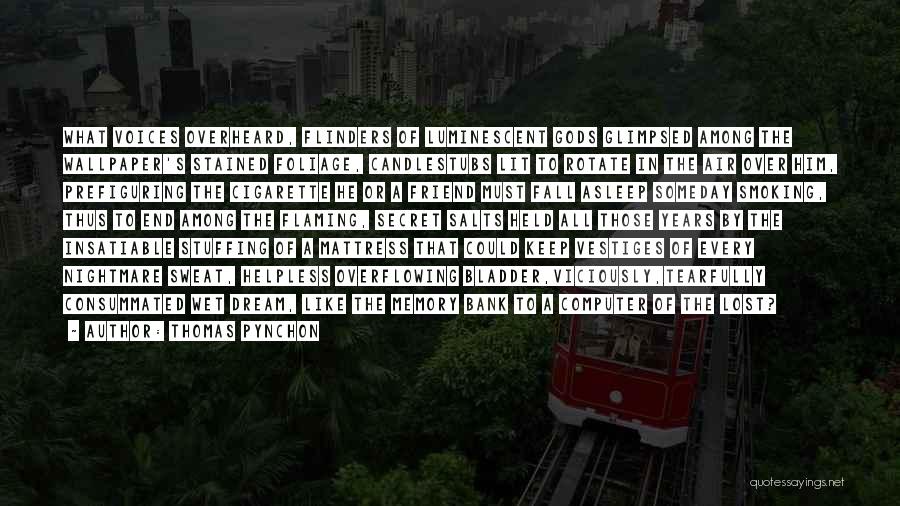 WHAT VOICES OVERHEARD, FLINDERS OF LUMINESCENT GODS GLIMPSED AMONG THE WALLPAPER'S STAINED FOLIAGE, CANDLESTUBS LIT TO ROTATE IN THE AIR OVER HIM, PREFIGURING THE CIGARETTE HE OR A FRIEND MUST FALL ASLEEP SOMEDAY SMOKING, THUS TO END AMONG THE FLAMING, SECRET SALTS HELD ALL THOSE YEARS BY THE INSATIABLE STUFFING OF A MATTRESS THAT COULD KEEP VESTIGES OF EVERY NIGHTMARE SWEAT, HELPLESS OVERFLOWING BLADDER,VICIOUSLY,TEARFULLY CONSUMMATED WET DREAM, LIKE THE MEMORY BANK TO A COMPUTER OF THE LOST?

- AUTHOR: THOMAS PYNCHON

quotessayings.net